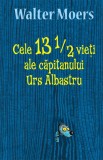 Walter Moers

Cele 13 1/2 vieți ale căpitanului Urs Albastru